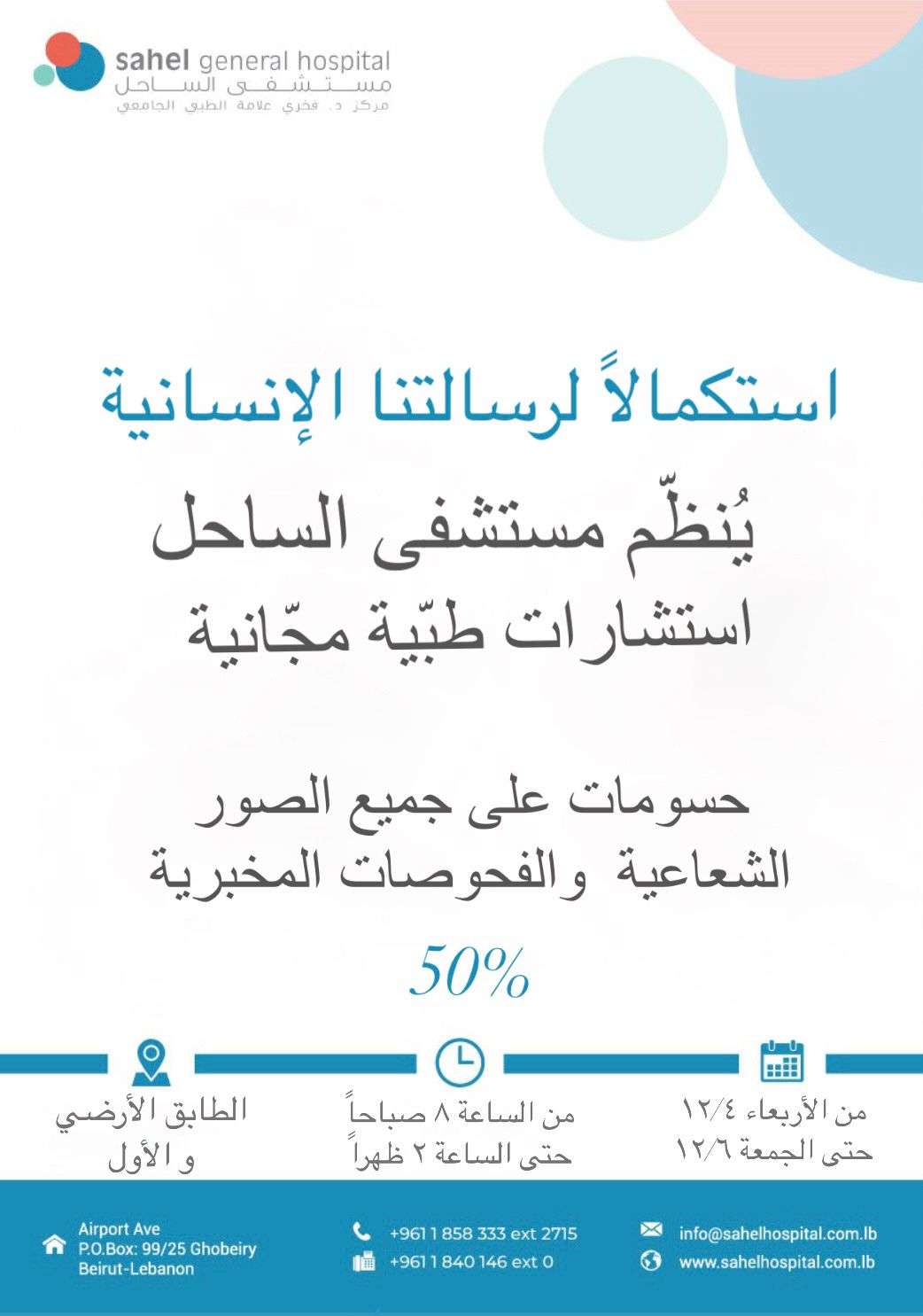 sahel general hospital
مستشفى الساحل
مركز د. فخري علامة الطبي الجامعي

استكمالاً لرسالتنا الإنسانية

يُنظّم مستشفى الساحل
استشارات طبّية مجّانية

حسومات على جميع الصور
الشعاعية والفحوصات المخبرية

50%

من الأربعاء ١٢/٤
حتى الجمعة ١٢/٦

من الساعة ٨ صباحاً
حتى الساعة ٢ ظهراً

الطابق الأرضي
و الأول

Airport Ave
P.O.Box: 99/25 Ghobeiry
Beirut-Lebanon

+961 1 858 333 ext 2715
+961 1 840 146 ext 0

info@sahelhospital.com.lb
www.sahelhospital.com.lb